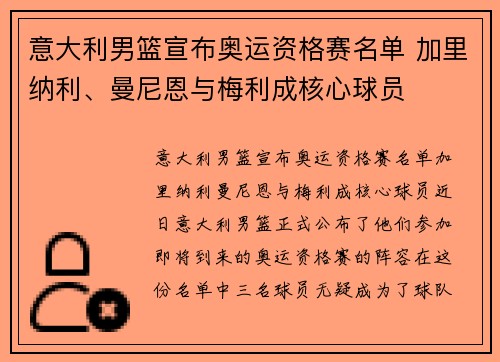 意大利男篮宣布奥运资格赛名单 加里纳利、曼尼恩与梅利成核心球员

意大利男篮宣布奥运资格赛名单加里纳利曼尼恩与梅利成核心球员近日意大利男篮正式公布了他们参加即将到来的奥运资格赛的阵容在这份名单中三名球员无疑成为了球队